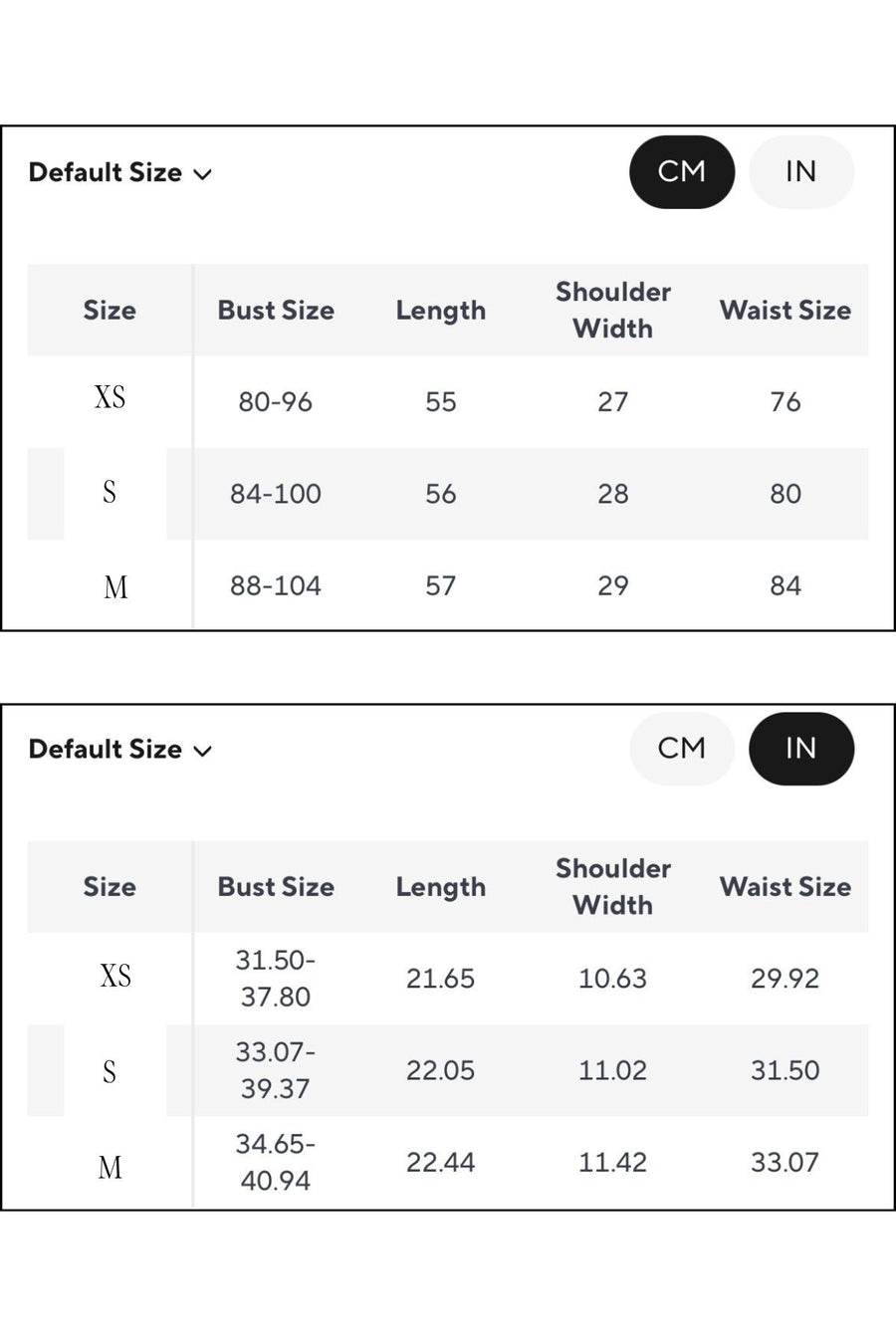 Default Size

CM IN

| Size | Bust Size | Length | Shoulder Width | Waist Size |
|---|---|---|---|---|
| XS | 80-96 | 55 | 27 | 76 |
| S | 84-100 | 56 | 28 | 80 |
| M | 88-104 | 57 | 29 | 84 |

Default Size

CM IN

| Size | Bust Size | Length | Shoulder Width | Waist Size |
|---|---|---|---|---|
| XS | 31.50-37.80 | 21.65 | 10.63 | 29.92 |
| S | 33.07-39.37 | 22.05 | 11.02 | 31.50 |
| M | 34.65-40.94 | 22.44 | 11.42 | 33.07 |